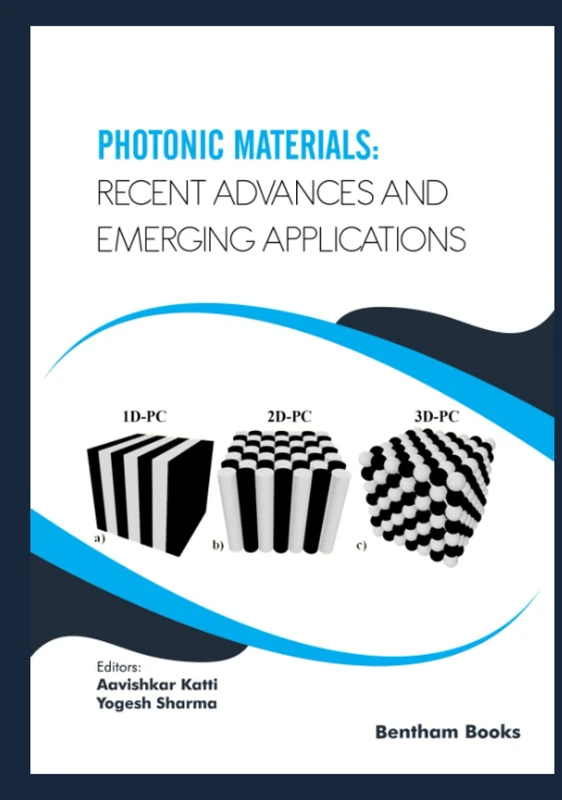 PHOTONIC MATERIALS:
RECENT ADVANCES AND EMERGING APPLICATIONS

1D-PC
2D-PC
3D-PC

a)
b)
c)

Editors:
Aavishkar Katti
Yogesh Sharma

Bentham Books